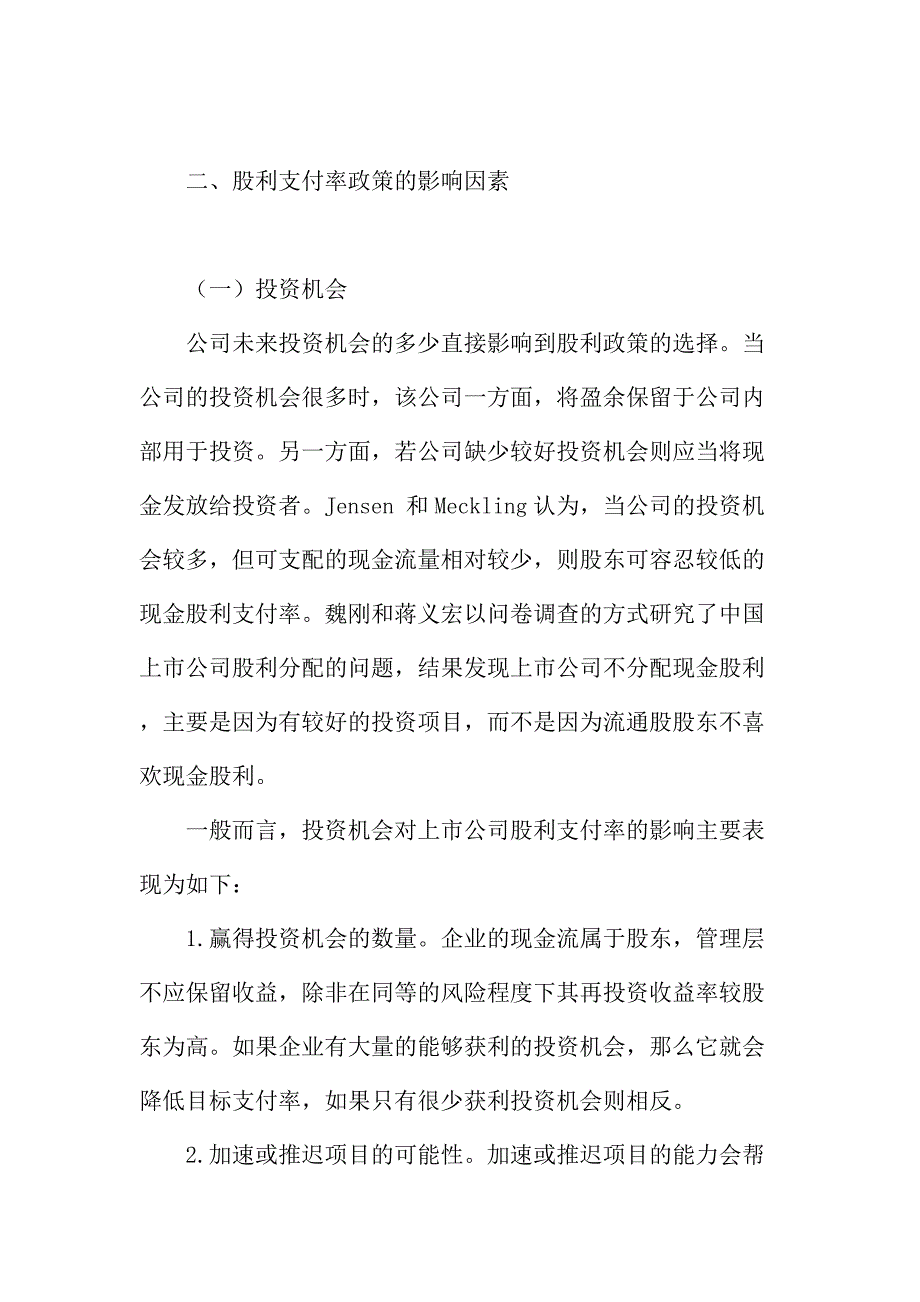 二、股利支付率政策的影响因素

（一）投资机会

公司未来投资机会的多少直接影响到股利政策的选择。当公司的投资机会很多时，该公司一方面，将盈余保留于公司内部用于投资。另一方面，若公司缺少较好投资机会则应当将现金发放给投资者。Jensen 和 Meckling 认为，当公司的投资机会较多，但可支配的现金流量相对较少，则股东可容忍较低的现金股利支付率。魏刚和蒋义宏以问卷调查的方式研究了中国上市公司股利分配的问题，结果发现上市公司不分配现金股利，主要是因为有较好的投资项目，而不是因为流通股股东不喜欢现金股利。

一般而言，投资机会对上市公司股利支付率的影响主要表现为如下：

1.赢得投资机会的数量。企业的现金流属于股东，管理层不应保留收益，除非在同等的风险程度下其再投资收益率较股东为高。如果企业有大量的能够获利的投资机会，那么它就会降低目标支付率，如果只有很少获利投资机会则相反。

2.加速或推迟项目的可能性。加速或推迟项目的能力会帮